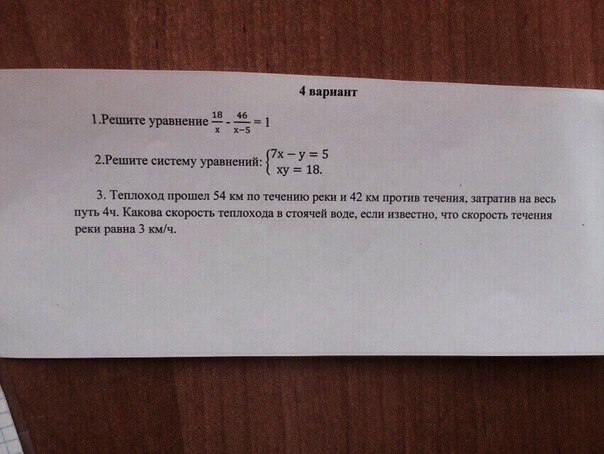 4 вариант

1.Решите уравнение $\frac{18}{x} - \frac{46}{x-5} = 1$

2.Решите систему уравнений: $\begin{cases} 7x - y = 5 \\ xy = 18. \end{cases}$

3. Теплоход прошел 54 км по течению реки и 42 км против течения, затратив на весь путь 4ч. Какова скорость теплохода в стоячей воде, если известно, что скорость течения реки равна 3 км/ч.